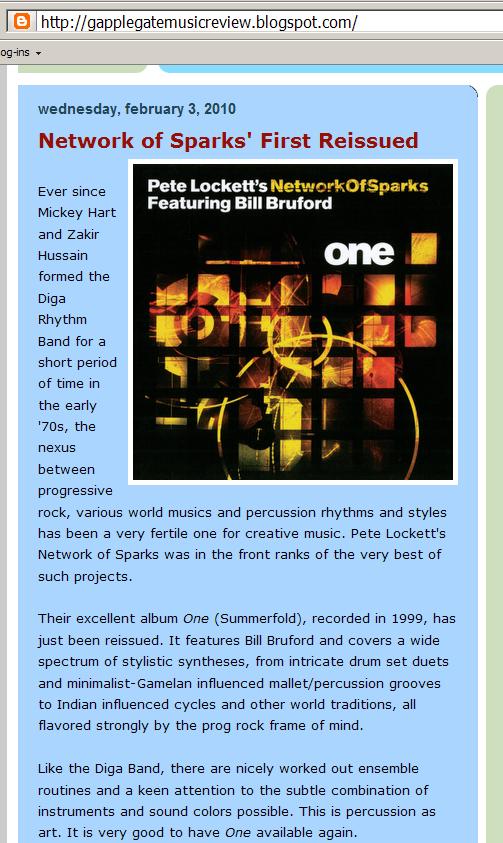 http://gapplegatemusicreview.blogspot.com/

og-ins

wednesday, february 3, 2010

Network of Sparks' First Reissued

Pete Lockett's NetworkOfSparks Featuring Bill Bruford

one

Ever since Mickey Hart and Zakir Hussain formed the Diga Rhythm Band for a short period of time in the early '70s, the nexus between progressive rock, various world musics and percussion rhythms and styles has been a very fertile one for creative music. Pete Lockett's Network of Sparks was in the front ranks of the very best of such projects.

Their excellent album One (Summerfold), recorded in 1999, has just been reissued. It features Bill Bruford and covers a wide spectrum of stylistic syntheses, from intricate drum set duets and minimalist-Gamelan influenced mallet/percussion grooves to Indian influenced cycles and other world traditions, all flavored strongly by the prog rock frame of mind.

Like the Diga Band, there are nicely worked out ensemble routines and a keen attention to the subtle combination of instruments and sound colors possible. This is percussion as art. It is very good to have One available again.